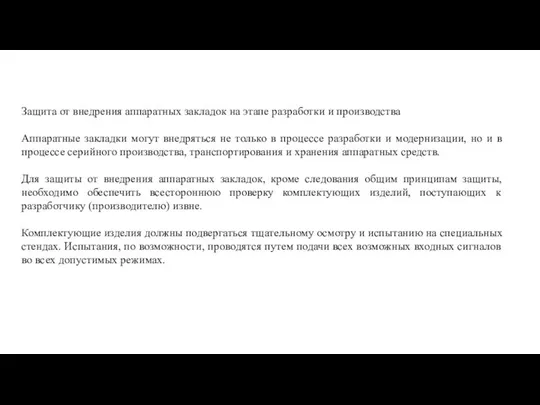 Защита от внедрения аппаратных закладок на этапе разработки и производства

Аппаратные закладки могут внедряться не только в процессе разработки и модернизации, но и в процессе серийного производства, транспортирования и хранения аппаратных средств.

Для защиты от внедрения аппаратных закладок, кроме следования общим принципам защиты, необходимо обеспечить всестороннюю проверку комплектующих изделий, поступающих к разработчику (производителю) извне.

Комплектующие изделия должны подвергаться тщательному осмотру и испытанию на специальных стендах. Испытания, по возможности, проводятся путем подачи всех возможных входных сигналов во всех допустимых режимах.